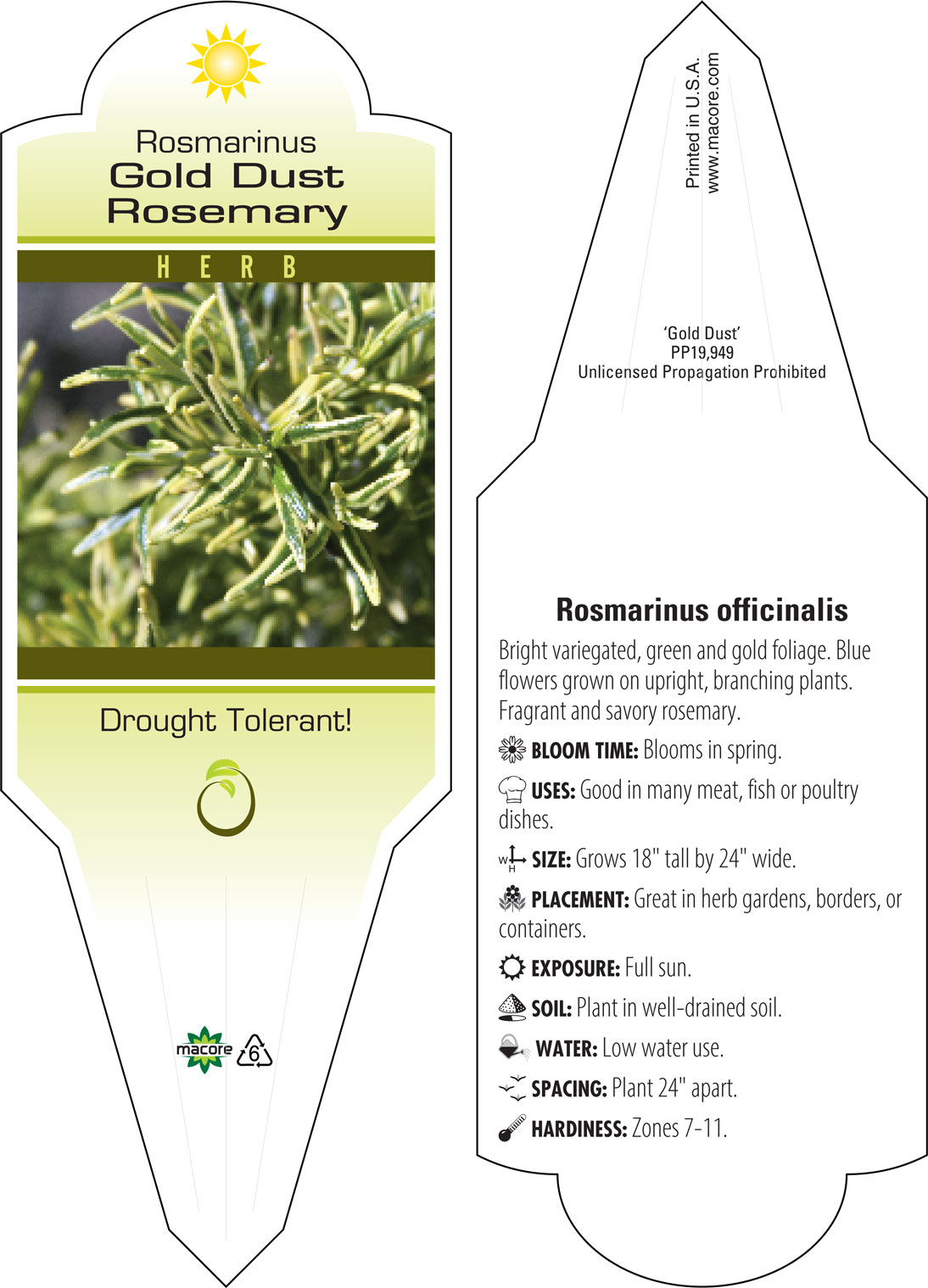 Rosmarinus
Gold Dust
Rosemary

HERB

Drought Tolerant!

macore 6

Printed in U.S.A.
www.macore.com

'Gold Dust'
PP19,949
Unlicensed Propagation Prohibited

Rosmarinus officinalis

Bright variegated, green and gold foliage. Blue flowers grown on upright, branching plants. Fragrant and savory rosemary.

BLOOM TIME: Blooms in spring.

USES: Good in many meat, fish or poultry dishes.

W H SIZE: Grows 18" tall by 24" wide.

PLACEMENT: Great in herb gardens, borders, or containers.

EXPOSURE: Full sun.

SOIL: Plant in well-drained soil.

WATER: Low water use.

SPACING: Plant 24" apart.

HARDINESS: Zones 7-11.